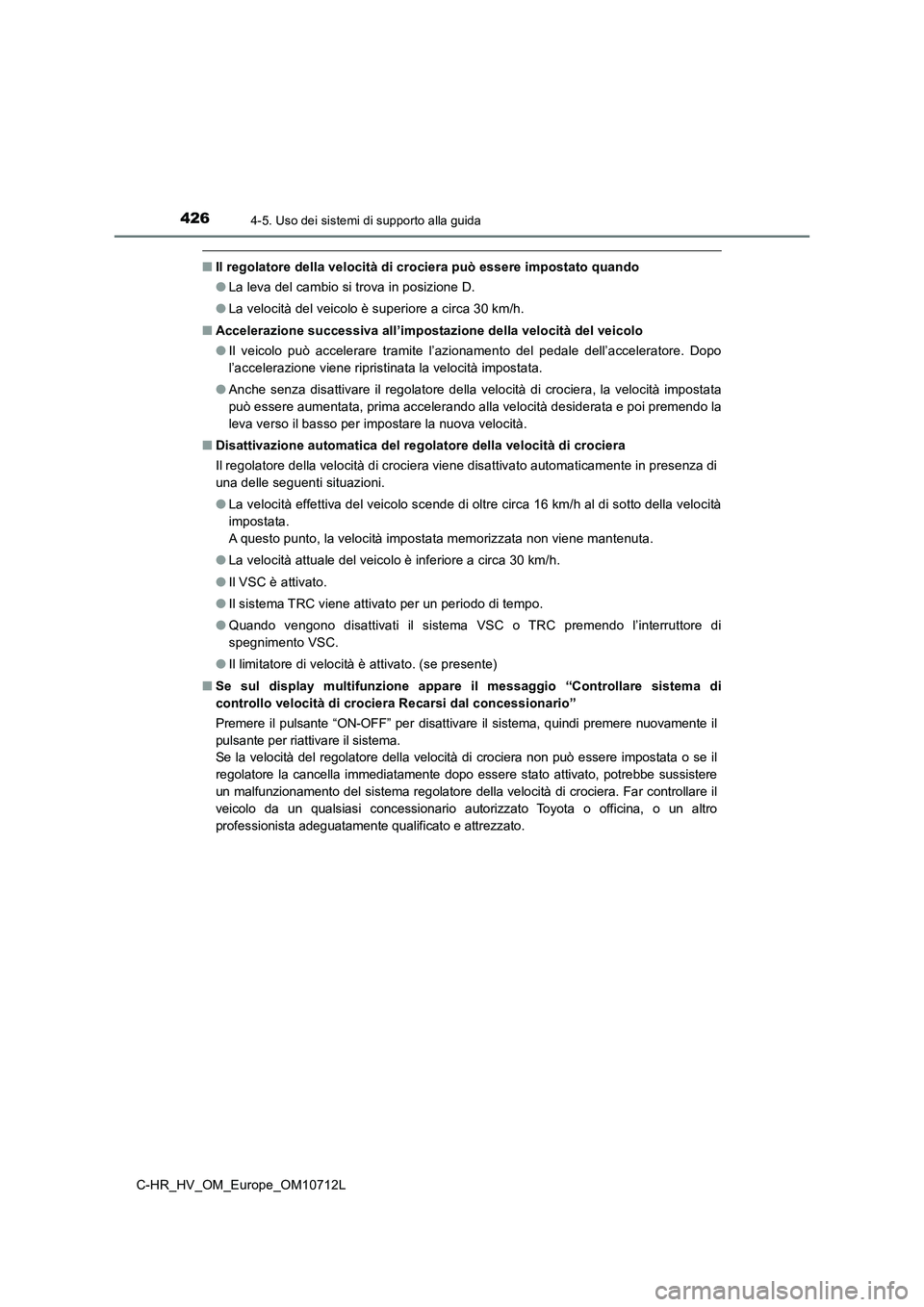 426
4-5. Uso dei sistemi di supporto alla guida

■ Il regolatore della velocità di crociera può essere impostato quando

● La leva del cambio si trova in posizione D.

● La velocità del veicolo è superiore a circa 30 km/h.

■ Accelerazione successiva all'impostazione della velocità del veicolo

● Il veicolo può accelerare tramite l'azionamento del pedale dell'acceleratore. Dopo l'accelerazione viene ripristinata la velocità impostata.

● Anche senza disattivare il regolatore della velocità di crociera, la velocità impostata può essere aumentata, prima accelerando alla velocità desiderata e poi premendo la leva verso il basso per impostare la nuova velocità.

■ Disattivazione automatica del regolatore della velocità di crociera

Il regolatore della velocità di crociera viene disattivato automaticamente in presenza di una delle seguenti situazioni.

● La velocità effettiva del veicolo scende di oltre circa 16 km/h al di sotto della velocità impostata.
A questo punto, la velocità impostata memorizzata non viene mantenuta.

● La velocità attuale del veicolo è inferiore a circa 30 km/h.

● Il VSC è attivato.

● Il sistema TRC viene attivato per un periodo di tempo.

● Quando vengono disattivati il sistema VSC o TRC premendo l'interruttore di spegnimento VSC.

● Il limitatore di velocità è attivato. (se presente)

■ Se sul display multifunzione appare il messaggio "Controllare sistema di controllo velocità di crociera Recarsi dal concessionario"

Premere il pulsante "ON-OFF" per disattivare il sistema, quindi premere nuovamente il pulsante per riattivare il sistema.
Se la velocità del regolatore della velocità di crociera non può essere impostata o se il regolatore la cancella immediatamente dopo essere stato attivato, potrebbe sussistere un malfunzionamento del sistema regolatore della velocità di crociera. Far controllare il veicolo da un qualsiasi concessionario autorizzato Toyota o officina, o un altro professionista adeguatamente qualificato e attrezzato.

C-HR_HV_OM_Europe_OM10712L

carmanualsonline.info